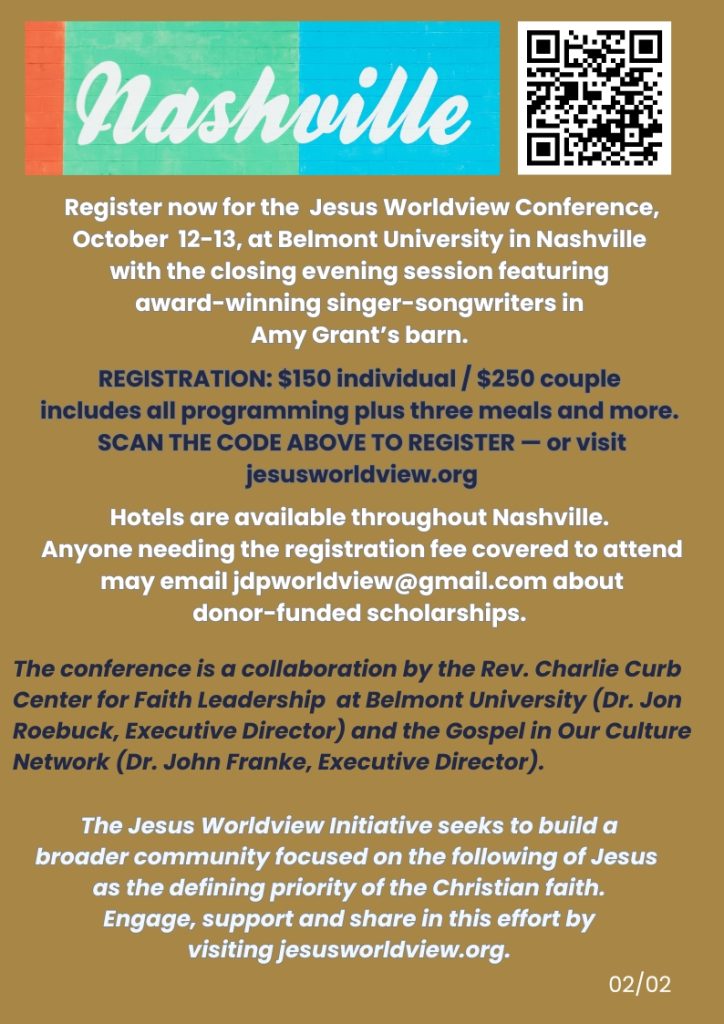 Nashville

Register now for the Jesus Worldview Conference, October 12-13, at Belmont University in Nashville with the closing evening session featuring award-winning singer-songwriters in Amy Grant's barn.

REGISTRATION: $150 individual / $250 couple includes all programming plus three meals and more. SCAN THE CODE ABOVE TO REGISTER — or visit jesusworldview.org

Hotels are available throughout Nashville. Anyone needing the registration fee covered to attend may email jdpworldview@gmail.com about donor-funded scholarships.

The conference is a collaboration by the Rev. Charlie Curb Center for Faith Leadership at Belmont University (Dr. Jon Roebuck, Executive Director) and the Gospel in Our Culture Network (Dr. John Franke, Executive Director).

The Jesus Worldview Initiative seeks to build a broader community focused on the following of Jesus as the defining priority of the Christian faith. Engage, support and share in this effort by visiting jesusworldview.org.

02/02